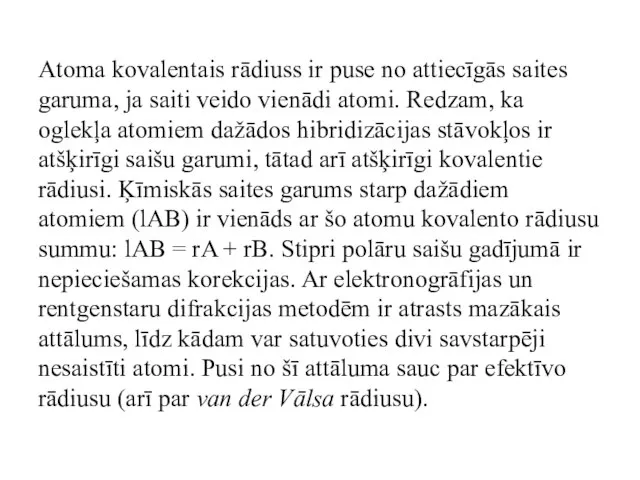 Atoma kovalentais rādiuss ir puse no attiecīgās saites garuma, ja saiti veido vienādi atomi. Redzam, ka oglekļa atomiem dažādos hibridizācijas stāvokļos ir atšķirīgi saišu garumi, tātad arī atšķirīgi kovalentie rādiusi. Ķīmiskās saites garums starp dažādiem atomiem (lAB) ir vienāds ar šo atomu kovalento rādiusu summu: lAB = rA + rB. Stipri polāru saišu gadījumā ir nepieciešamas korekcijas. Ar elektronogrāfijas un rentgenstaru difrakcijas metodēm ir atrasts mazākais attālums, līdz kādam var satuvoties divi savstarpēji nesaistīti atomi. Pusi no šī attāluma sauc par efektīvo rādiusu (arī par van der Vālsa rādiusu).